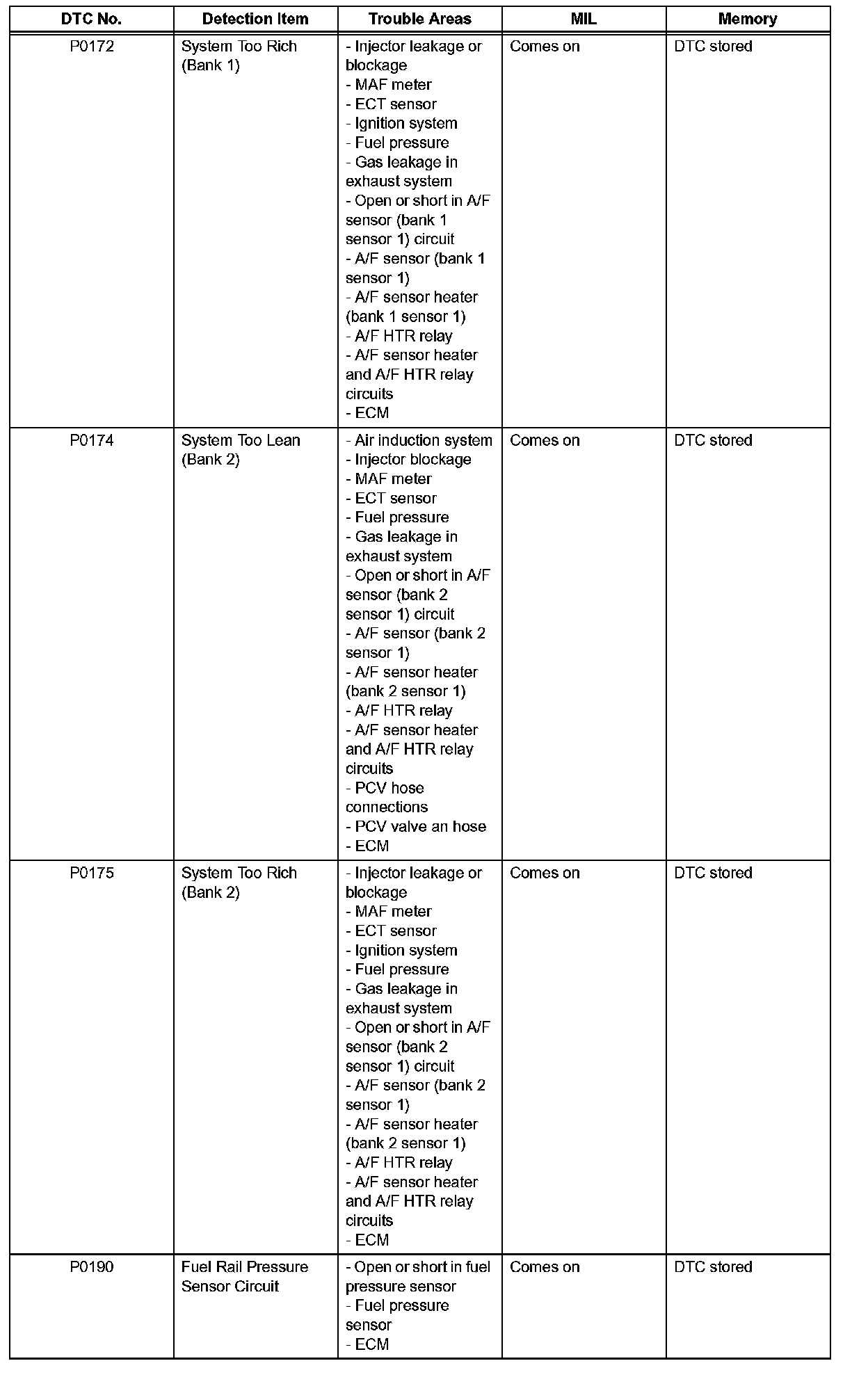 | DTC No. | Detection Item | Trouble Areas | MIL | Memory |
|---|---|---|---|---|
| P0172 | System Too Rich (Bank 1) | - Injector leakage or blockage<br>- MAF meter<br>- ECT sensor<br>- Ignition system<br>- Fuel pressure<br>- Gas leakage in exhaust system<br>- Open or short in A/F sensor (bank 1 sensor 1) circuit<br>- A/F sensor (bank 1 sensor 1)<br>- A/F sensor heater (bank 1 sensor 1)<br>- A/F HTR relay<br>- A/F sensor heater and A/F HTR relay circuits<br>- ECM | Comes on | DTC stored |
| P0174 | System Too Lean (Bank 2) | - Air induction system<br>- Injector blockage<br>- MAF meter<br>- ECT sensor<br>- Fuel pressure<br>- Gas leakage in exhaust system<br>- Open or short in A/F sensor (bank 2 sensor 1) circuit<br>- A/F sensor (bank 2 sensor 1)<br>- A/F sensor heater (bank 2 sensor 1)<br>- A/F HTR relay<br>- A/F sensor heater and A/F HTR relay circuits<br>- PCV hose connections<br>- PCV valve an hose<br>- ECM | Comes on | DTC stored |
| P0175 | System Too Rich (Bank 2) | - Injector leakage or blockage<br>- MAF meter<br>- ECT sensor<br>- Ignition system<br>- Fuel pressure<br>- Gas leakage in exhaust system<br>- Open or short in A/F sensor (bank 2 sensor 1) circuit<br>- A/F sensor (bank 2 sensor 1)<br>- A/F sensor heater (bank 2 sensor 1)<br>- A/F HTR relay<br>- A/F sensor heater and A/F HTR relay circuits<br>- ECM | Comes on | DTC stored |
| P0190 | Fuel Rail Pressure Sensor Circuit | - Open or short in fuel pressure sensor<br>- Fuel pressure sensor<br>- ECM | Comes on | DTC stored |